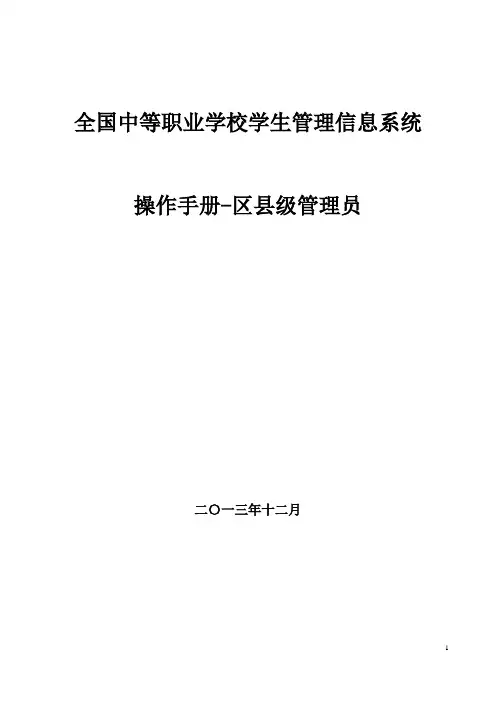 全国中等职业学校学生管理信息系统

操作手册-区县级管理员

二〇一三年十二月

1